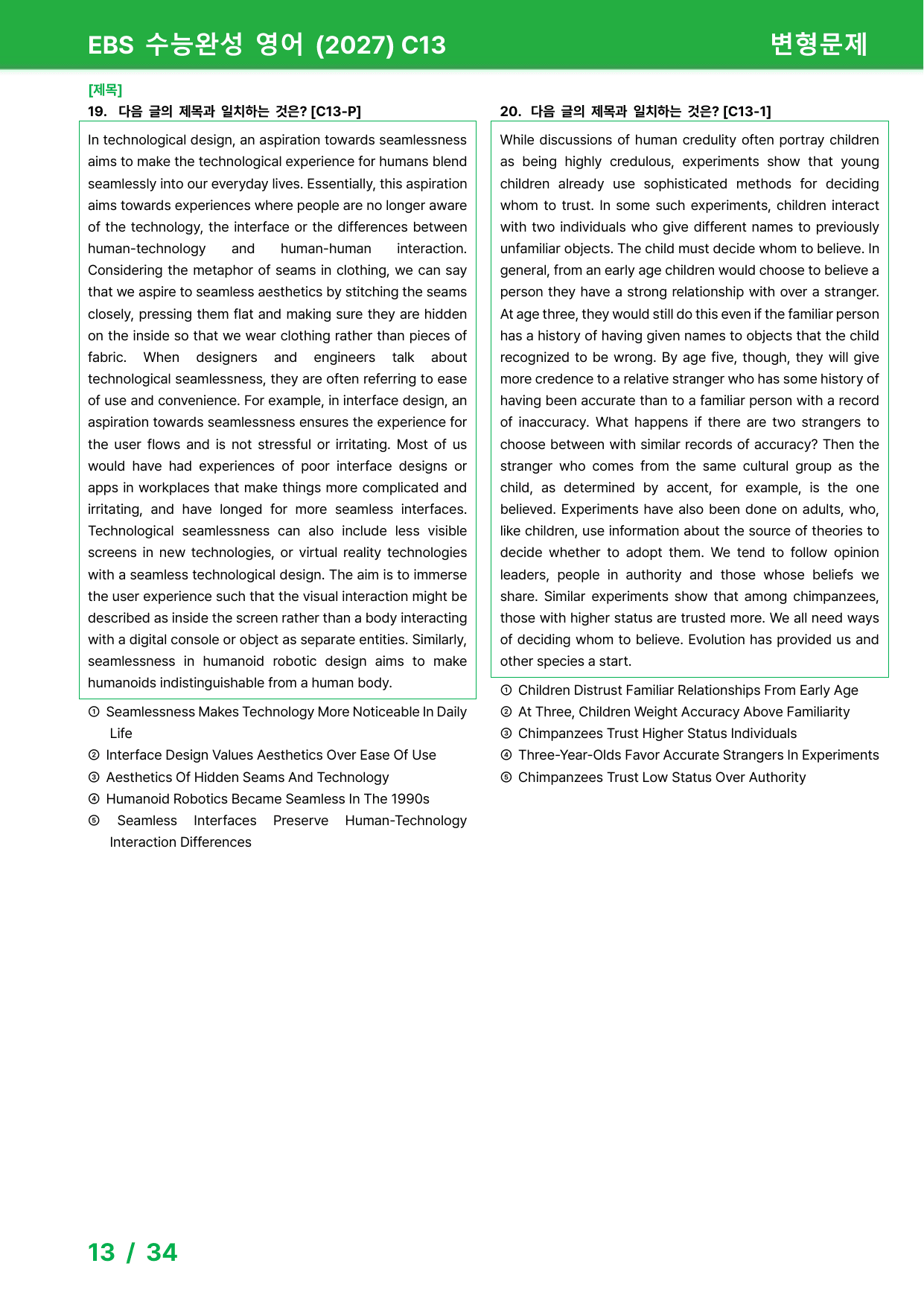 EBS 수능완성 영어 (2027) C13 변형문제

[제목]
19. 다음 글의 제목과 일치하는 것은? [C13-P]

In technological design, an aspiration towards seamlessness aims to make the technological experience for humans blend seamlessly into our everyday lives. Essentially, this aspiration aims towards experiences where people are no longer aware of the technology, the interface or the differences between human-technology and human-human interaction. Considering the metaphor of seams in clothing, we can say that we aspire to seamless aesthetics by stitching the seams closely, pressing them flat and making sure they are hidden on the inside so that we wear clothing rather than pieces of fabric. When designers and engineers talk about technological seamlessness, they are often referring to ease of use and convenience. For example, in interface design, an aspiration towards seamlessness ensures the experience for the user flows and is not stressful or irritating. Most of us would have had experiences of poor interface designs or apps in workplaces that make things more complicated and irritating, and have longed for more seamless interfaces. Technological seamlessness can also include less visible screens in new technologies, or virtual reality technologies with a seamless technological design. The aim is to immerse the user experience such that the visual interaction might be described as inside the screen rather than a body interacting with a digital console or object as separate entities. Similarly, seamlessness in humanoid robotic design aims to make humanoids indistinguishable from a human body.

① Seamlessness Makes Technology More Noticeable In Daily Life
② Interface Design Values Aesthetics Over Ease Of Use
③ Aesthetics Of Hidden Seams And Technology
④ Humanoid Robotics Became Seamless In The 1990s
⑤ Seamless Interfaces Preserve Human-Technology Interaction Differences

20. 다음 글의 제목과 일치하는 것은? [C13-1]

While discussions of human credulity often portray children as being highly credulous, experiments show that young children already use sophisticated methods for deciding whom to trust. In some such experiments, children interact with two individuals who give different names to previously unfamiliar objects. The child must decide whom to believe. In general, from an early age children would choose to believe a person they have a strong relationship with over a stranger. At age three, they would still do this even if the familiar person has a history of having given names to objects that the child recognized to be wrong. By age five, though, they will give more credence to a relative stranger who has some history of having been accurate than to a familiar person with a record of inaccuracy. What happens if there are two strangers to choose between with similar records of accuracy? Then the stranger who comes from the same cultural group as the child, as determined by accent, for example, is the one believed. Experiments have also been done on adults, who, like children, use information about the source of theories to decide whether to adopt them. We tend to follow opinion leaders, people in authority and those whose beliefs we share. Similar experiments show that among chimpanzees, those with higher status are trusted more. We all need ways of deciding whom to believe. Evolution has provided us and other species a start.

① Children Distrust Familiar Relationships From Early Age
② At Three, Children Weight Accuracy Above Familiarity
③ Chimpanzees Trust Higher Status Individuals
④ Three-Year-Olds Favor Accurate Strangers In Experiments
⑤ Chimpanzees Trust Low Status Over Authority

13 / 34